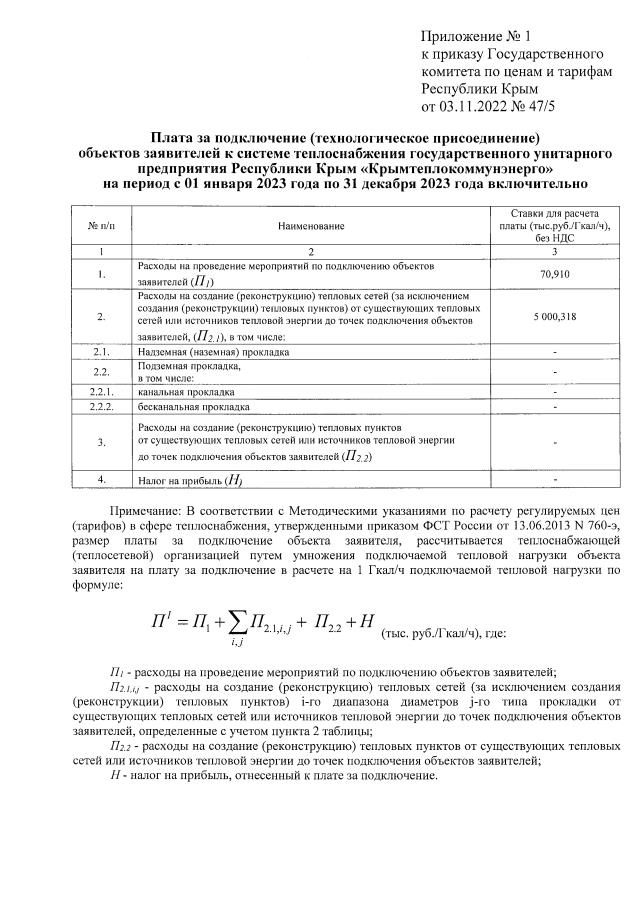 Приложение № 1
к приказу Государственного комитета по ценам и тарифам Республики Крым
от 03.11.2022 № 47/5

Плата за подключение (технологическое присоединение) объектов заявителей к системе теплоснабжения государственного унитарного предприятия Республики Крым «Крымтеплокоммунэнерго» на период с 01 января 2023 года по 31 декабря 2023 года включительно

| № п/п | Наименование | Ставки для расчета платы (тыс.руб./Гкал/ч), без НДС |
|---|---|---|
| 1 | 2 | 3 |
| 1. | Расходы на проведение мероприятий по подключению объектов заявителей ($П_1$) | 70,910 |
| 2. | Расходы на создание (реконструкцию) тепловых сетей (за исключением создания (реконструкции) тепловых пунктов) от существующих тепловых сетей или источников тепловой энергии до точек подключения объектов заявителей, ($П_{2.1}$), в том числе: | 5 000,318 |
| 2.1. | Надземная (наземная) прокладка | - |
| 2.2. | Подземная прокладка, в том числе: | - |
| 2.2.1. | канальная прокладка | - |
| 2.2.2. | бесканальная прокладка | - |
| 3. | Расходы на создание (реконструкцию) тепловых пунктов от существующих тепловых сетей или источников тепловой энергии до точек подключения объектов заявителей ($П_{2.2}$) | - |
| 4. | Налог на прибыль ($Н$) | - |

Примечание: В соответствии с Методическими указаниями по расчету регулируемых цен (тарифов) в сфере теплоснабжения, утвержденными приказом ФСТ России от 13.06.2013 N 760-э, размер платы за подключение объекта заявителя, рассчитывается теплоснабжающей (теплосетевой) организацией путем умножения подключаемой тепловой нагрузки объекта заявителя на плату за подключение в расчете на 1 Гкал/ч подключаемой тепловой нагрузки по формуле:

$П^I = П_1 + \sum_{i,j} П_{2.1,i,j} + П_{2.2} + Н$ (тыс. руб./Гкал/ч), где:

$П_1$ - расходы на проведение мероприятий по подключению объектов заявителей;
$П_{2.1,i,j}$ - расходы на создание (реконструкцию) тепловых сетей (за исключением создания (реконструкции) тепловых пунктов) i-го диапазона диаметров j-го типа прокладки от существующих тепловых сетей или источников тепловой энергии до точек подключения объектов заявителей, определенные с учетом пункта 2 таблицы;
$П_{2.2}$ - расходы на создание (реконструкцию) тепловых пунктов от существующих тепловых сетей или источников тепловой энергии до точек подключения объектов заявителей;
$Н$ - налог на прибыль, отнесенный к плате за подключение.